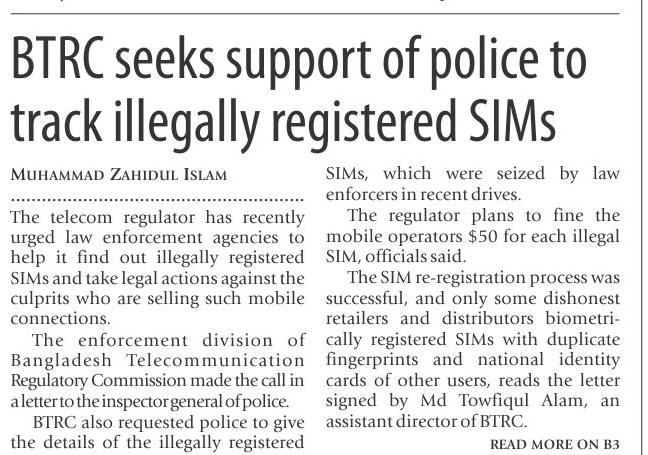 BTRC seeks support of police to track illegally registered SIMs

MUHAMMAD ZAHIDUL ISLAM

The telecom regulator has recently urged law enforcement agencies to help it find out illegally registered SIMs and take legal actions against the culprits who are selling such mobile connections.

The enforcement division of Bangladesh Telecommunication Regulatory Commission made the call in a letter to the inspector general of police.

BTRC also requested police to give the details of the illegally registered SIMs, which were seized by law enforcers in recent drives.

The regulator plans to fine the mobile operators $50 for each illegal SIM, officials said.

The SIM re-registration process was successful, and only some dishonest retailers and distributors biometrically registered SIMs with duplicate fingerprints and national identity cards of other users, reads the letter signed by Md Towfiqul Alam, an assistant director of BTRC.

READ MORE ON B3